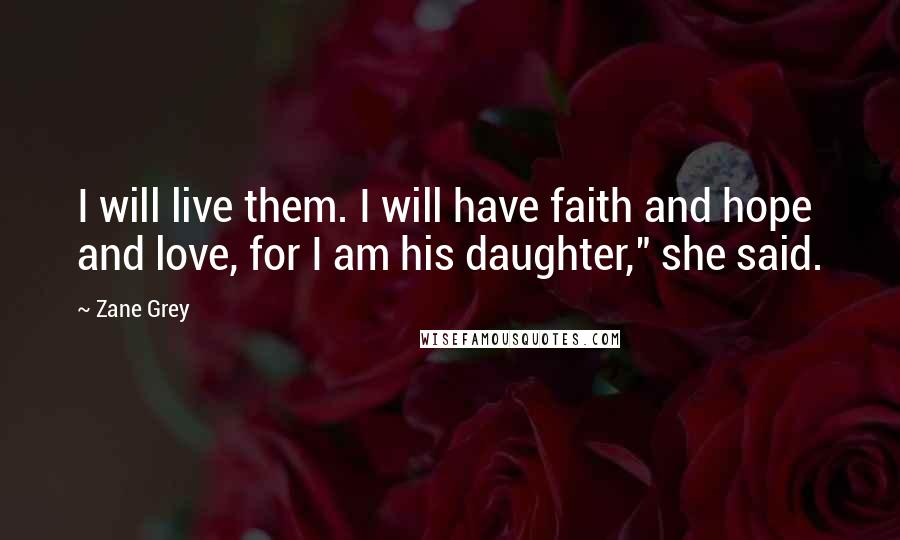 I will live them. I will have faith and hope and love, for I am his daughter," she said.

~ Zane Grey

WISEFAMOUSQUOTES.COM